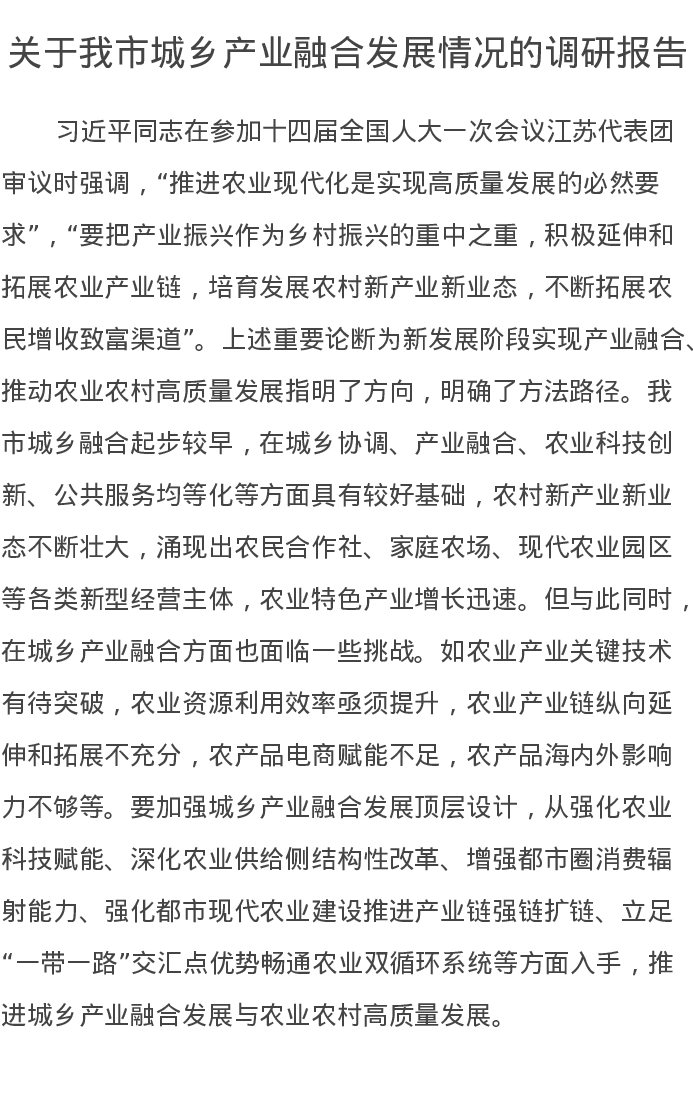 关于我市城乡产业融合发展情况的调研报告

习近平同志在参加十四届全国人大一次会议江苏代表团审议时强调，“推进农业现代化是实现高质量发展的必然要求”，“要把产业振兴作为乡村振兴的重中之重，积极延伸和拓展农业产业链，培育发展农村新产业新业态，不断拓展农民增收致富渠道”。上述重要论断为新发展阶段实现产业融合、推动农业农村高质量发展指明了方向，明确了方法路径。我市城乡融合起步较早，在城乡协调、产业融合、农业科技创新、公共服务均等化等方面具有较好基础，农村新产业新业态不断壮大，涌现出农民合作社、家庭农场、现代农业园区等各类新型经营主体，农业特色产业增长迅速。但与此同时，在城乡产业融合方面也面临一些挑战。如农业产业关键技术有待突破，农业资源利用效率亟须提升，农业产业链纵向延伸和拓展不充分，农产品电商赋能不足，农产品海内外影响力不够等。要加强城乡产业融合发展顶层设计，从强化农业科技赋能、深化农业供给侧结构性改革、增强都市圈消费辐射能力、强化都市现代农业建设推进产业链强链扩链、立足“一带一路”交汇点优势畅通农业双循环系统等方面入手，推进城乡产业融合发展与农业农村高质量发展。